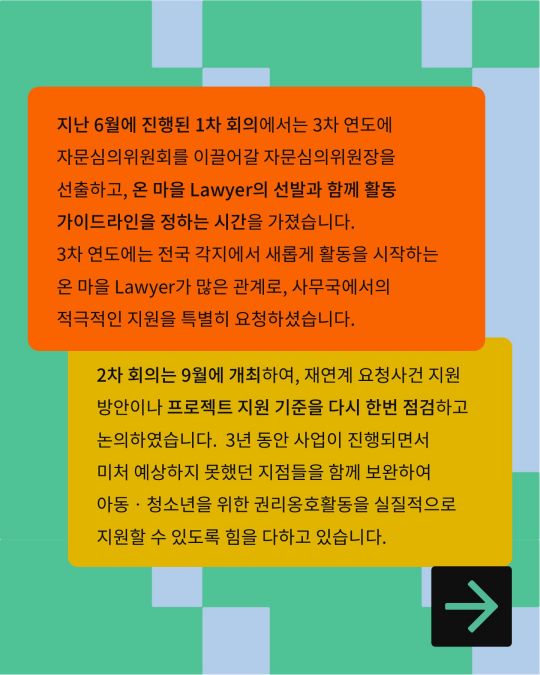 지난 6월에 진행된 1차 회의에서는 3차 연도에 자문심의위원회를 이끌어갈 자문심의위원장을 선출하고, 온 마을 Lawyer의 선발과 함께 활동 가이드라인을 정하는 시간을 가졌습니다.
3차 연도에는 전국 각지에서 새롭게 활동을 시작하는 온 마을 Lawyer가 많은 관계로, 사무국에서의 적극적인 지원을 특별히 요청하셨습니다.

2차 회의는 9월에 개최하여, 재연계 요청사건 지원 방안이나 프로젝트 지원 기준을 다시 한번 점검하고 논의하였습니다. 3년 동안 사업이 진행되면서 미처 예상하지 못했던 지점들을 함께 보완하여 아동 · 청소년을 위한 권리옹호활동을 실질적으로 지원할 수 있도록 힘을 다하고 있습니다.